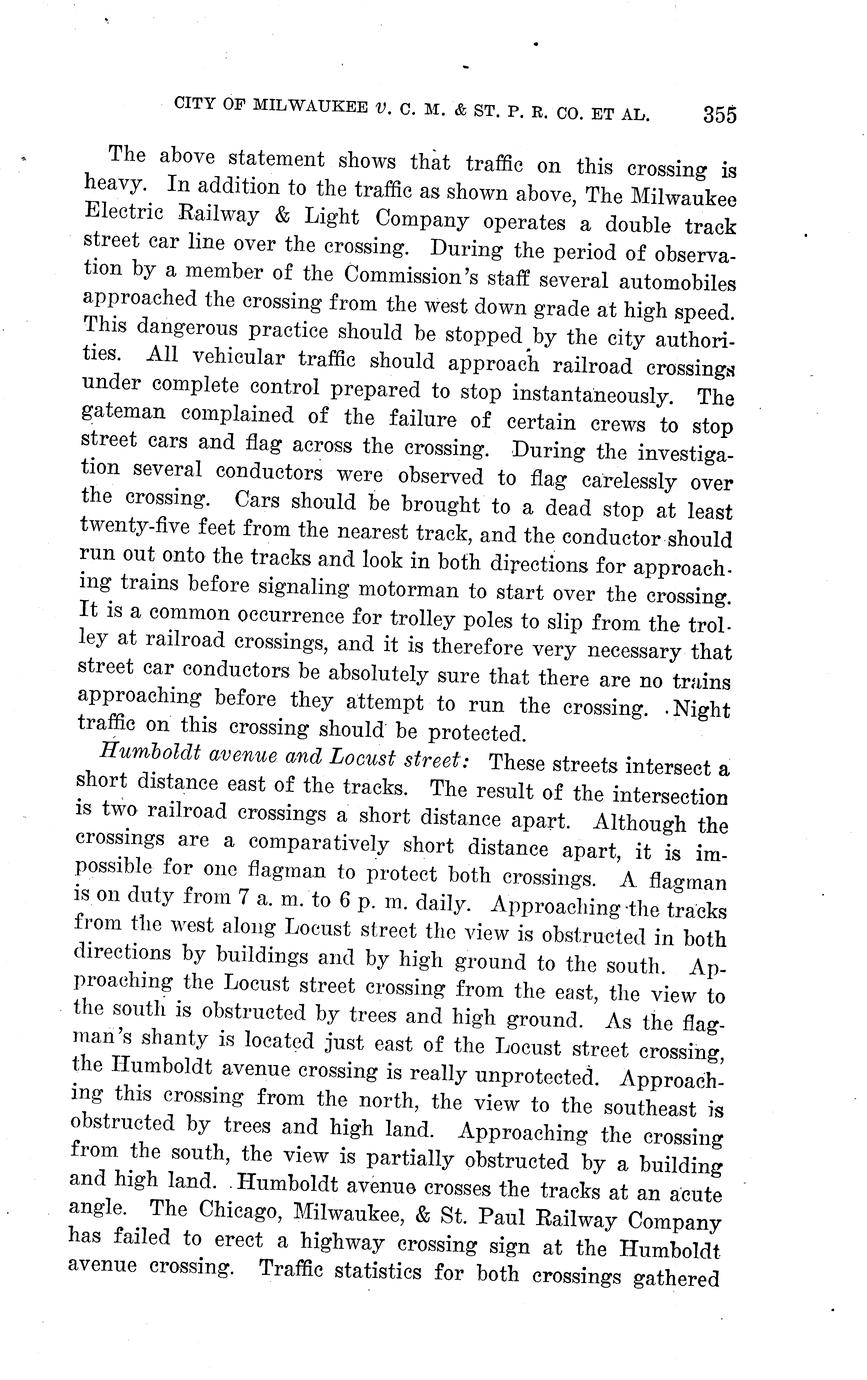 CITY OF MILWAUKEE v. C. M. & ST. P. R. CO. ET AL. 355

The above statement shows that traffic on this crossing is heavy. In addition to the traffic as shown above, The Milwaukee Electric Railway & Light Company operates a double track street car line over the crossing. During the period of observation by a member of the Commission's staff several automobiles approached the crossing from the west down grade at high speed. This dangerous practice should be stopped by the city authorities. All vehicular traffic should approach railroad crossings under complete control prepared to stop instantaneously. The gateman complained of the failure of certain crews to stop street cars and flag across the crossing. During the investigation several conductors were observed to flag carelessly over the crossing. Cars should be brought to a dead stop at least twenty-five feet from the nearest track, and the conductor should run out onto the tracks and look in both directions for approaching trains before signaling motorman to start over the crossing. It is a common occurrence for trolley poles to slip from the trolley at railroad crossings, and it is therefore very necessary that street car conductors be absolutely sure that there are no trains approaching before they attempt to run the crossing. Night traffic on this crossing should be protected.

Humboldt avenue and Locust street: These streets intersect a short distance east of the tracks. The result of the intersection is two railroad crossings a short distance apart. Although the crossings are a comparatively short distance apart, it is impossible for one flagman to protect both crossings. A flagman is on duty from 7 a. m. to 6 p. m. daily. Approaching the tracks from the west along Locust street the view is obstructed in both directions by buildings and by high ground to the south. Approaching the Locust street crossing from the east, the view to the south is obstructed by trees and high ground. As the flagman's shanty is located just east of the Locust street crossing, the Humboldt avenue crossing is really unprotected. Approaching this crossing from the north, the view to the southeast is obstructed by trees and high land. Approaching the crossing from the south, the view is partially obstructed by a building and high land. Humboldt avenue crosses the tracks at an acute angle. The Chicago, Milwaukee, & St. Paul Railway Company has failed to erect a highway crossing sign at the Humboldt avenue crossing. Traffic statistics for both crossings gathered